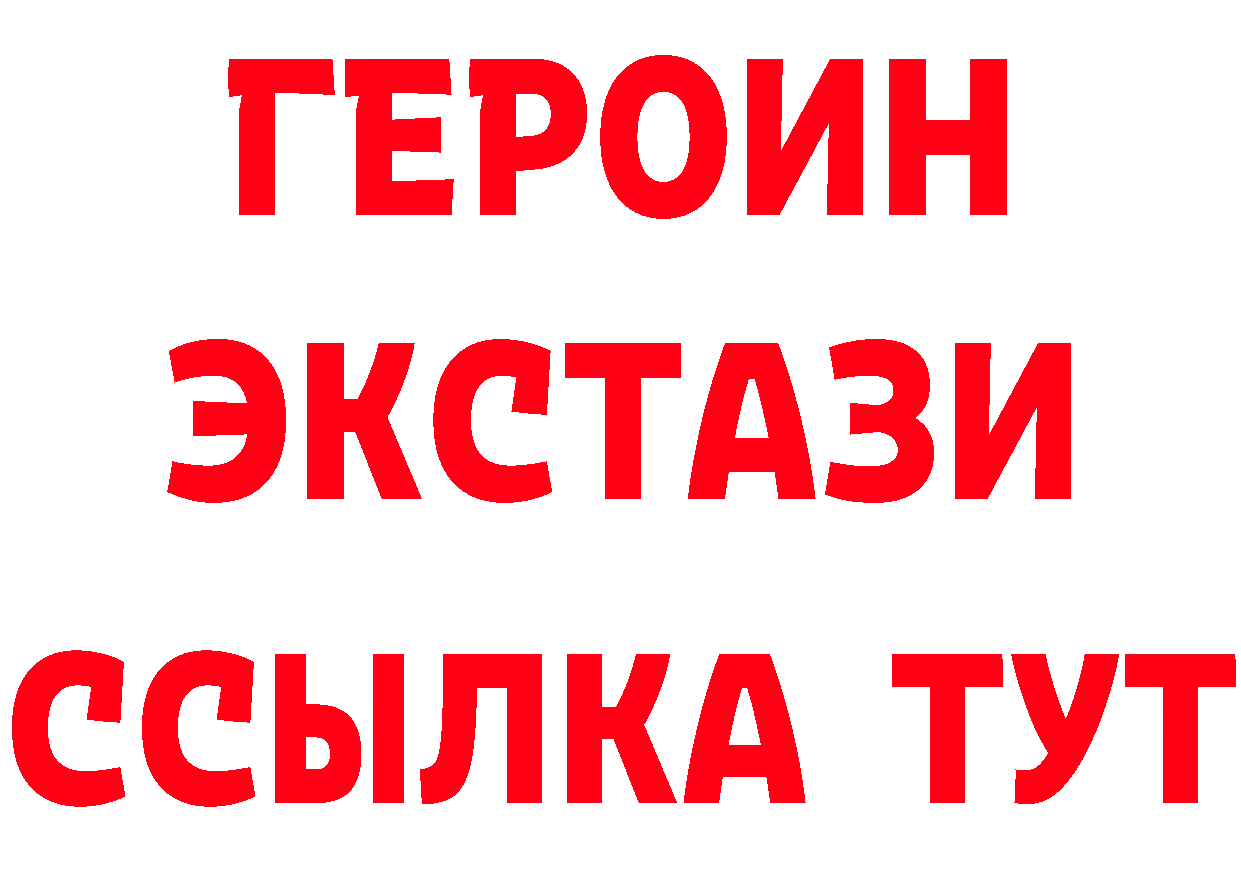 ГЕРОИН
ЭКСТАЗИ
ССЫЛКА ТУТ